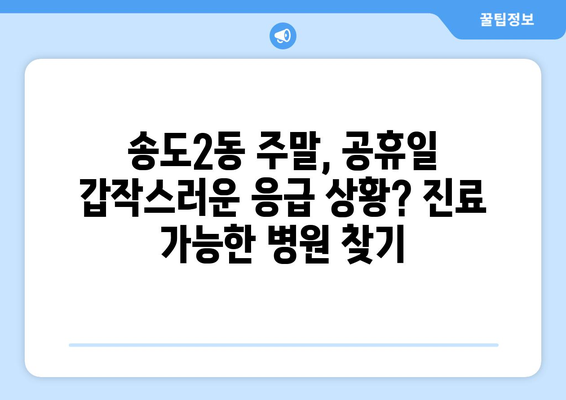 꿀팁정보

송도2동 주말, 공휴일 갑작스러운 응급 상황? 진료 가능한 병원 찾기